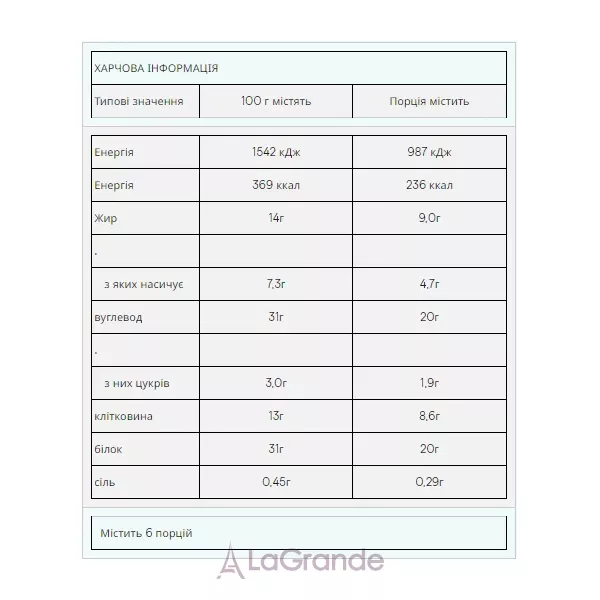 ХАРЧОВА ІНФОРМАЦІЯ

| Типові значення | 100 г містять | Порція містить |
|---|---|---|
| Енергія | 1542 кДж | 987 кДж |
| Енергія | 369 ккал | 236 ккал |
| Жир | 14г | 9,0г |
| . | | |
| з яких насичує | 7,3г | 4,7г |
| вуглевод | 31г | 20г |
| . | | |
| з них цукрів | 3,0г | 1,9г |
| клітковина | 13г | 8,6г |
| білок | 31г | 20г |
| сіль | 0,45г | 0,29г |

Містить 6 порцій

LaGrande